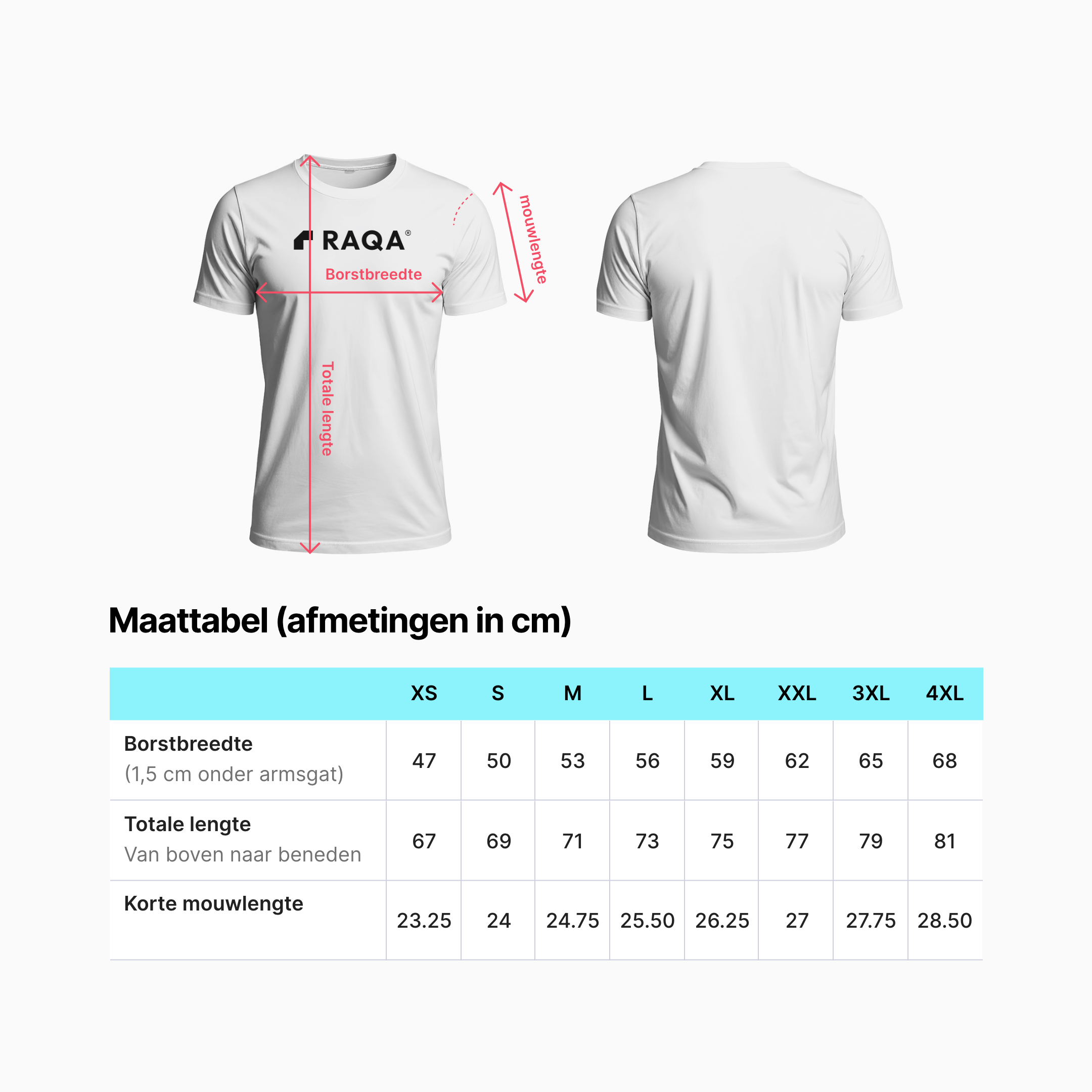 RAQA®

Borstbreedte

mouwlengte

Totale lengte

Maattabel (afmetingen in cm)

| | XS | S | M | L | XL | XXL | 3XL | 4XL |
|---|---|---|---|---|---|---|---|---|
| Borstbreedte (1,5 cm onder armsgat) | 47 | 50 | 53 | 56 | 59 | 62 | 65 | 68 |
| Totale lengte Van boven naar beneden | 67 | 69 | 71 | 73 | 75 | 77 | 79 | 81 |
| Korte mouwlengte | 23.25 | 24 | 24.75 | 25.50 | 26.25 | 27 | 27.75 | 28.50 |